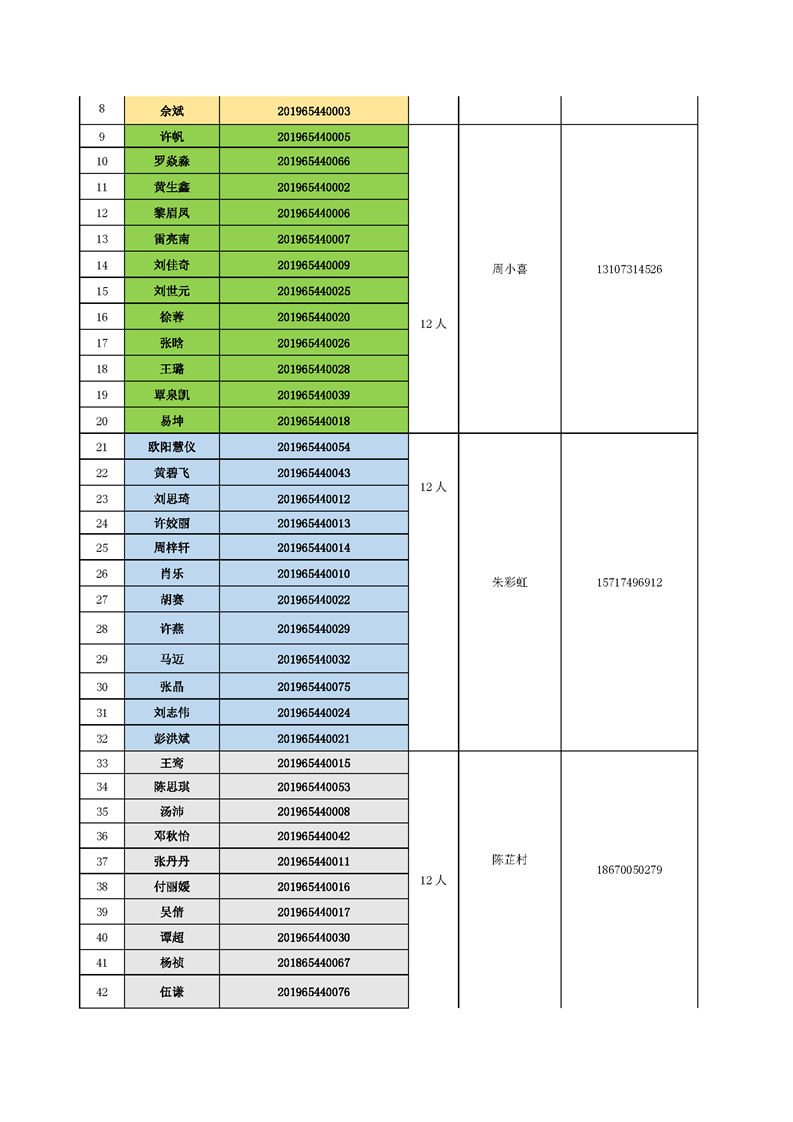 | 8 | 余斌 | 201965440003 | | | |
|---|---|---|---|---|---|
| 9 | 许帆 | 201965440005 | 12人 | 周小喜 | 13107314526 |
| 10 | 罗焱淼 | 201965440066 | | | |
| 11 | 黄生鑫 | 201965440002 | | | |
| 12 | 黎眉凤 | 201965440006 | | | |
| 13 | 雷亮南 | 201965440007 | | | |
| 14 | 刘佳奇 | 201965440009 | | | |
| 15 | 刘世元 | 201965440025 | | | |
| 16 | 徐蓉 | 201965440020 | | | |
| 17 | 张晗 | 201965440026 | | | |
| 18 | 王璐 | 201965440028 | | | |
| 19 | 覃泉凯 | 201965440039 | | | |
| 20 | 易坤 | 201965440018 | | | |
| 21 | 欧阳慧仪 | 201965440054 | 12人 | 朱彩虹 | 15717496912 |
| 22 | 黄碧飞 | 201965440043 | | | |
| 23 | 刘思琦 | 201965440012 | | | |
| 24 | 许姣丽 | 201965440013 | | | |
| 25 | 周梓轩 | 201965440014 | | | |
| 26 | 肖乐 | 201965440010 | | | |
| 27 | 胡赛 | 201965440022 | | | |
| 28 | 许燕 | 201965440029 | | | |
| 29 | 马迈 | 201965440032 | | | |
| 30 | 张晶 | 201965440075 | | | |
| 31 | 刘志伟 | 201965440024 | | | |
| 32 | 彭洪斌 | 201965440021 | | | |
| 33 | 王骞 | 201965440015 | 12人 | 陈芷村 | 18670050279 |
| 34 | 陈思琪 | 201965440053 | | | |
| 35 | 汤沛 | 201965440008 | | | |
| 36 | 邓秋怡 | 201965440042 | | | |
| 37 | 张丹丹 | 201965440011 | | | |
| 38 | 付丽媛 | 201965440016 | | | |
| 39 | 吴倩 | 201965440017 | | | |
| 40 | 谭超 | 201965440030 | | | |
| 41 | 杨祯 | 201865440067 | | | |
| 42 | 伍谦 | 201965440076 | | | |